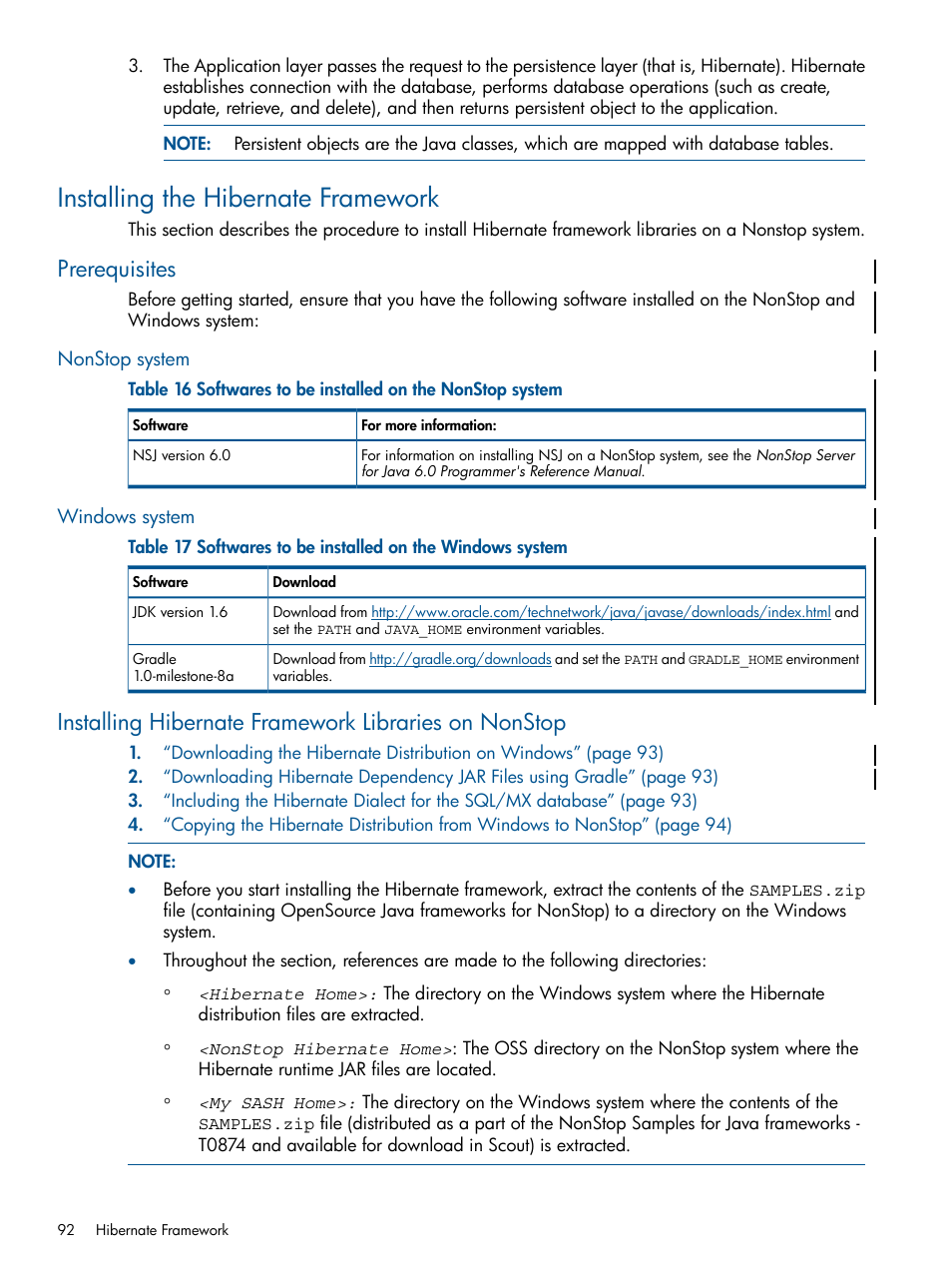 3. The Application layer passes the request to the persistence layer (that is, Hibernate). Hibernate establishes connection with the database, performs database operations (such as create, update, retrieve, and delete), and then returns persistent object to the application.

NOTE: Persistent objects are the Java classes, which are mapped with database tables.

Installing the Hibernate Framework

This section describes the procedure to install Hibernate framework libraries on a Nonstop system.

Prerequisites

Before getting started, ensure that you have the following software installed on the NonStop and Windows system:

NonStop system

Table 16 Softwares to be installed on the NonStop system

| Software | For more information: |
|---|---|
| NSJ version 6.0 | For information on installing NSJ on a NonStop system, see the NonStop Server for Java 6.0 Programmer's Reference Manual. |

Windows system

Table 17 Softwares to be installed on the Windows system

| Software | Download |
|---|---|
| JDK version 1.6 | Download from http://www.oracle.com/technetwork/java/javase/downloads/index.html and set the PATH and JAVA_HOME environment variables. |
| Gradle 1.0-milestone-8a | Download from http://gradle.org/downloads and set the PATH and GRADLE_HOME environment variables. |

Installing Hibernate Framework Libraries on NonStop

1. “Downloading the Hibernate Distribution on Windows” (page 93)
2. “Downloading Hibernate Dependency JAR Files using Gradle” (page 93)
3. “Including the Hibernate Dialect for the SQL/MX database” (page 93)
4. “Copying the Hibernate Distribution from Windows to NonStop” (page 94)

NOTE:

• Before you start installing the Hibernate framework, extract the contents of the SAMPLES.zip file (containing OpenSource Java frameworks for NonStop) to a directory on the Windows system.

• Throughout the section, references are made to the following directories:

◦ <Hibernate Home>: The directory on the Windows system where the Hibernate distribution files are extracted.

◦ <NonStop Hibernate Home>: The OSS directory on the NonStop system where the Hibernate runtime JAR files are located.

◦ <My SASH Home>: The directory on the Windows system where the contents of the SAMPLES.zip file (distributed as a part of the NonStop Samples for Java frameworks - T0874 and available for download in Scout) is extracted.

92 Hibernate Framework